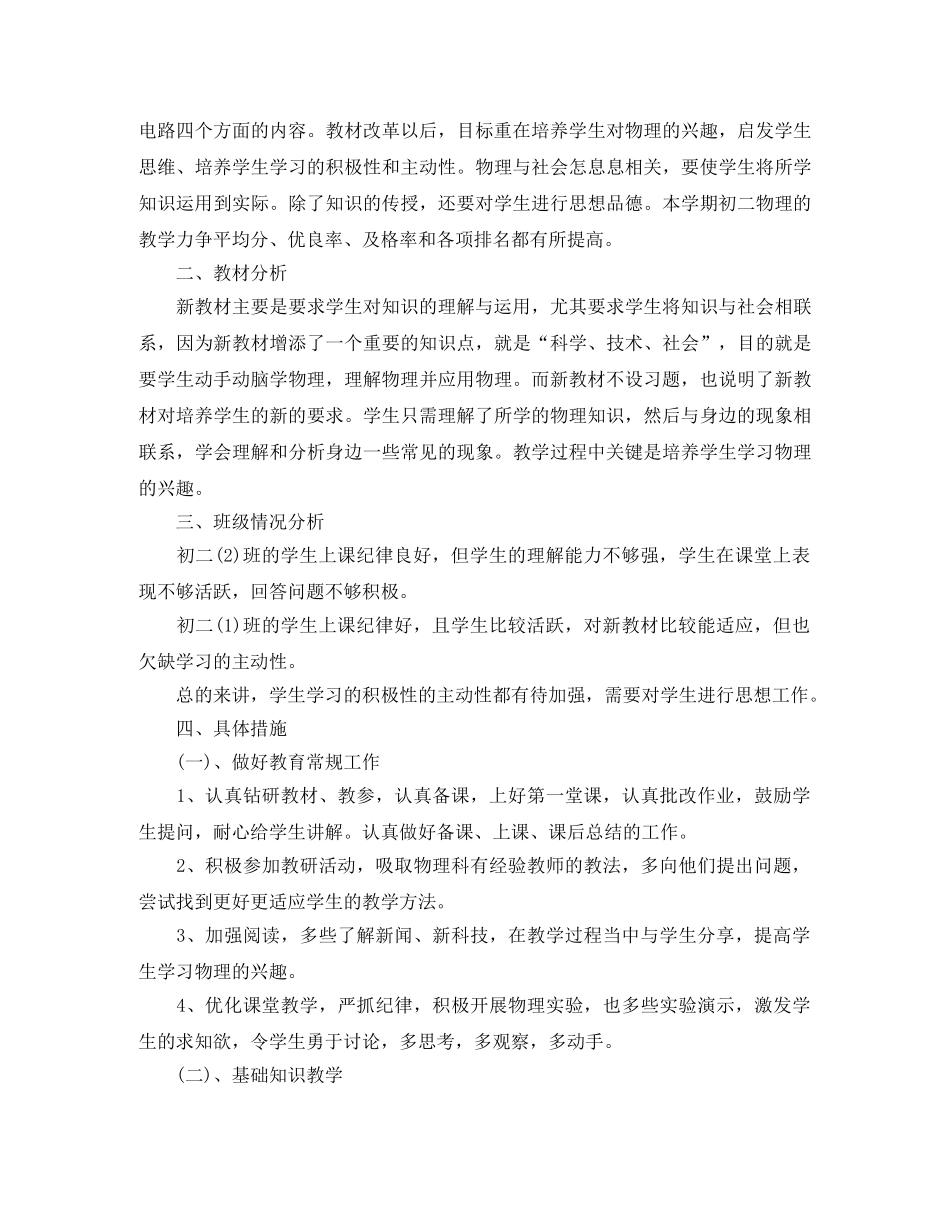 电路四个方面的内容。教材改革以后，目标重在培养学生对物理的兴趣，启发学生思维、培养学生学习的积极性和主动性。物理与社会怎息息相关，要使学生将所学知识运用到实际。除了知识的传授，还要对学生进行思想品德。本学期初二物理的教学力争平均分、优良率、及格率和各项排名都有所提高。

二、教材分析

新教材主要是要求学生对知识的理解与运用，尤其要求学生将知识与社会相联系，因为新教材增添了一个重要的知识点，就是“科学、技术、社会”，目的就是要学生动手动脑学物理，理解物理并应用物理。而新教材不设习题，也说明了新教材对培养学生的新的要求。学生只需理解了所学的物理知识，然后与身边的现象相联系，学会理解和分析身边一些常见的现象。教学过程中关键是培养学生学习物理的兴趣。

三、班级情况分析

初二(2)班的学生上课纪律良好，但学生的理解能力不够强，学生在课堂上表现不够活跃，回答问题不够积极。

初二(1)班的学生上课纪律好，且学生比较活跃，对新教材比较能适应，但也欠缺学习的主动性。

总的来讲，学生学习的积极性的主动性都有待加强，需要对学生进行思想工作。

四、具体措施

(一)、做好教育常规工作

1、认真钻研教材、教参，认真备课，上好第一堂课，认真批改作业，鼓励学生提问，耐心给学生讲解。认真做好备课、上课、课后总结的工作。

2、积极参加教研活动，吸取物理科有经验教师的教法，多向他们提出问题，尝试找到更好更适应学生的教学方法。

3、加强阅读，多些了解新闻、新科技，在教学过程当中与学生分享，提高学生学习物理的兴趣。

4、优化课堂教学，严抓纪律，积极开展物理实验，也多些实验演示，激发学生的求知欲，令学生勇于讨论，多思考，多观察，多动手。

(二)、基础知识教学